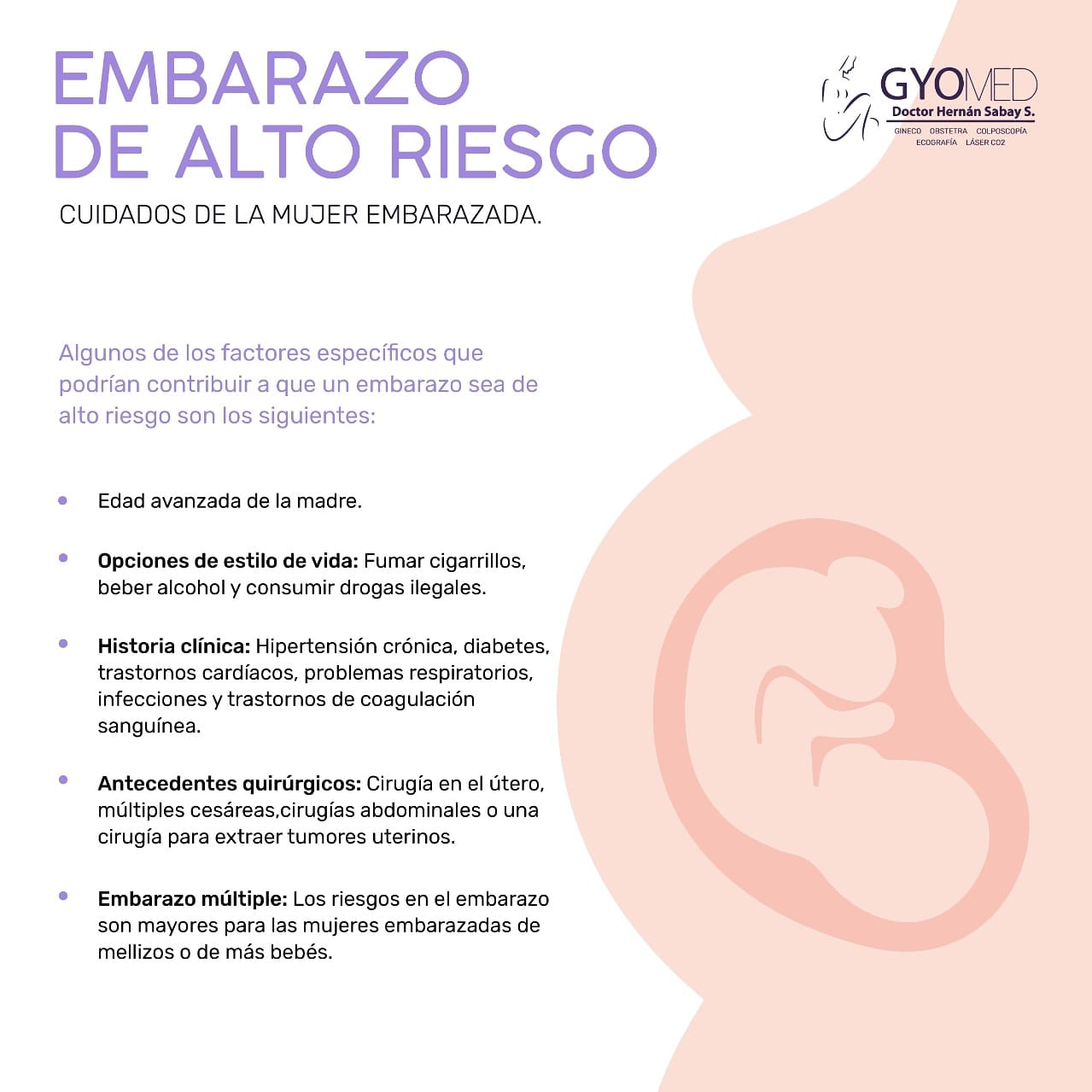 EMBARAZO
DE ALTO RIESGO

CUIDADOS DE LA MUJER EMBARAZADA.

GYOMED
Doctor Hernán Sabay S.
GINECO OBSTETRA COLPOSCOPÍA
ECOGRAFÍA LÁSER CO2

Algunos de los factores específicos que podrían contribuir a que un embarazo sea de alto riesgo son los siguientes:

• Edad avanzada de la madre.

• Opciones de estilo de vida: Fumar cigarrillos, beber alcohol y consumir drogas ilegales.

• Historia clínica: Hipertensión crónica, diabetes, trastornos cardíacos, problemas respiratorios, infecciones y trastornos de coagulación sanguínea.

• Antecedentes quirúrgicos: Cirugía en el útero, múltiples cesáreas,cirugías abdominales o una cirugía para extraer tumores uterinos.

• Embarazo múltiple: Los riesgos en el embarazo son mayores para las mujeres embarazadas de mellizos o de más bebés.